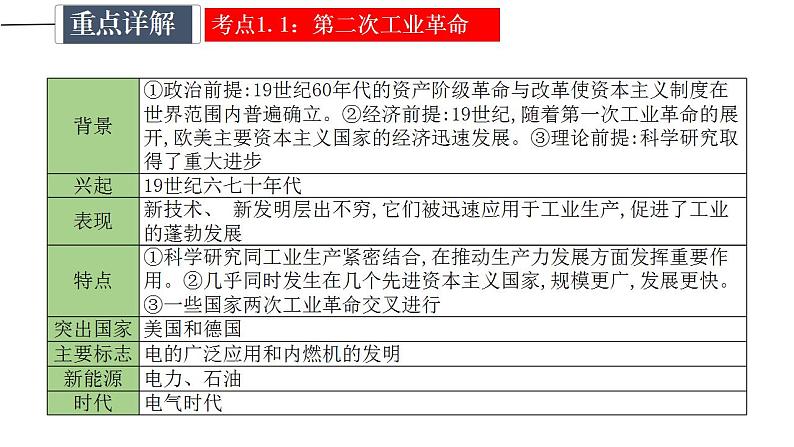 重点详解

考点1.1：第二次工业革命

| 背景 | ①政治前提:19世纪60年代的资产阶级革命与改革使资本主义制度在世界范围内普遍确立。②经济前提:19世纪,随着第一次工业革命的展开,欧美主要资本主义国家的经济迅速发展。③理论前提:科学研究取得了重大进步 |
|---|---|
| 兴起 | 19世纪六七十年代 |
| 表现 | 新技术、 新发明层出不穷,它们被迅速应用于工业生产,促进了工业的蓬勃发展 |
| 特点 | ①科学研究同工业生产紧密结合,在推动生产力发展方面发挥重要作用。②几乎同时发生在几个先进资本主义国家,规模更广,发展更快。③一些国家两次工业革命交叉进行 |
| 突出国家 | 美国和德国 |
| 主要标志 | 电的广泛应用和内燃机的发明 |
| 新能源 | 电力、石油 |
| 时代 | 电气时代 |